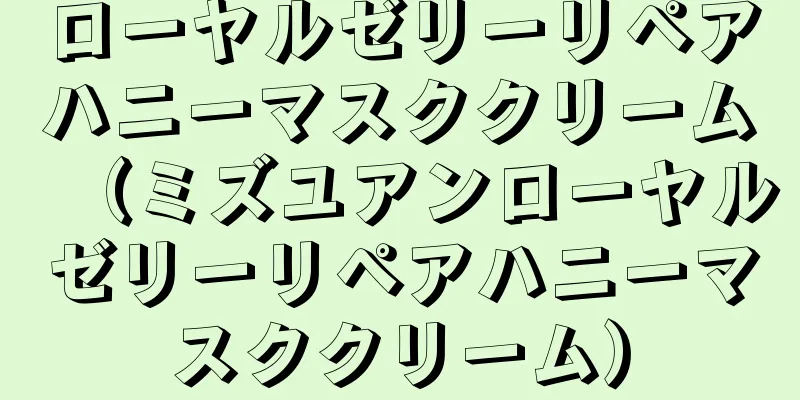 ローヤルゼリーリペアハニーマスククリーム（ミズユアンローヤルゼリーリペアハニーマスククリーム）